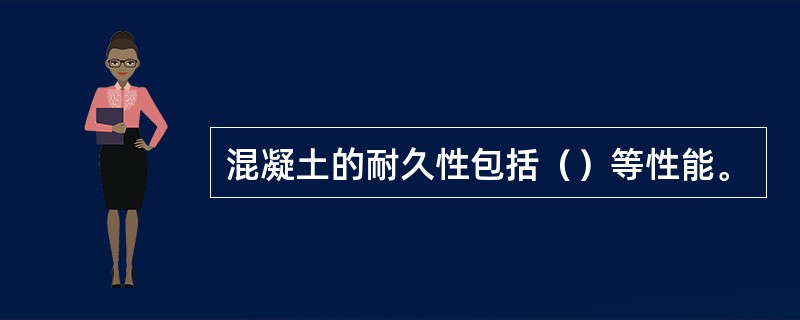 混凝土的耐久性包括（）等性能。